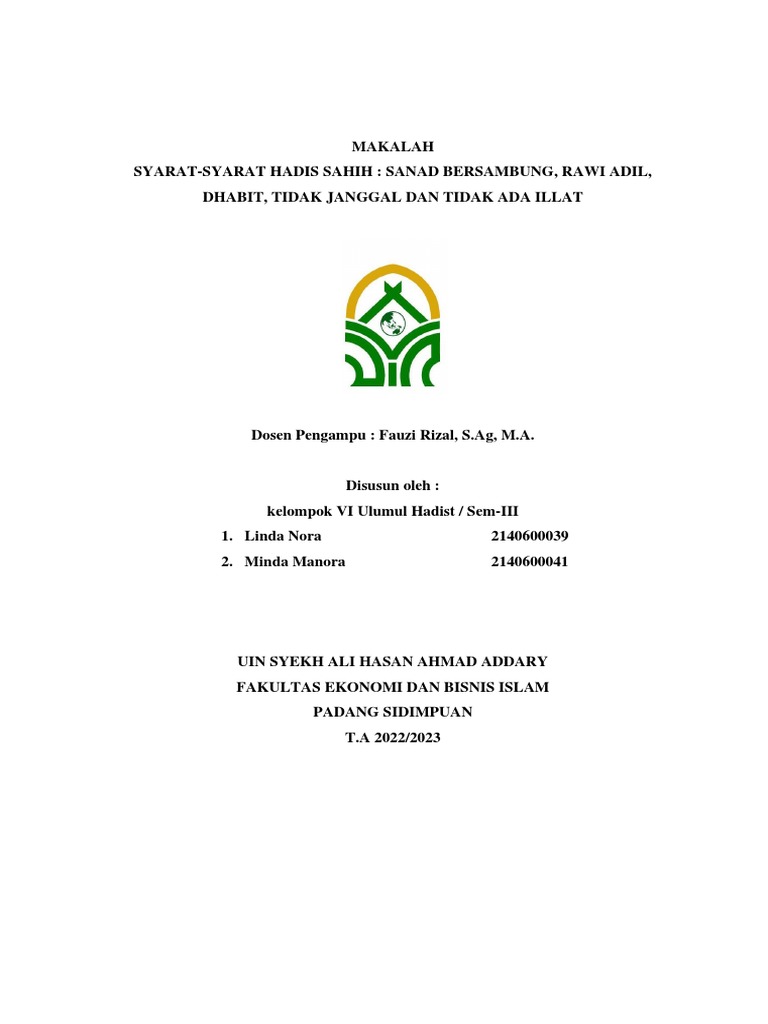 MAKALAH
SYARAT-SYARAT HADIS SAHIH : SANAD BERSAMBUNG, RAWI ADIL, DHABIT, TIDAK JANGGAL DAN TIDAK ADA ILLAT

Dosen Pengampu : Fauzi Rizal, S.Ag, M.A.

Disusun oleh :
kelompok VI Ulumul Hadist / Sem-III
1. Linda Nora 2140600039
2. Minda Manora 2140600041

UIN SYEKH ALI HASAN AHMAD ADDARY
FAKULTAS EKONOMI DAN BISNIS ISLAM
PADANG SIDIMPUAN
T.A 2022/2023